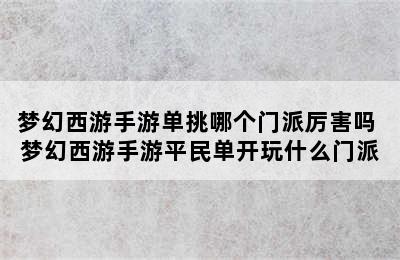 梦幻西游手游单挑哪个门派厉害吗
梦幻西游手游平民单开玩什么门派